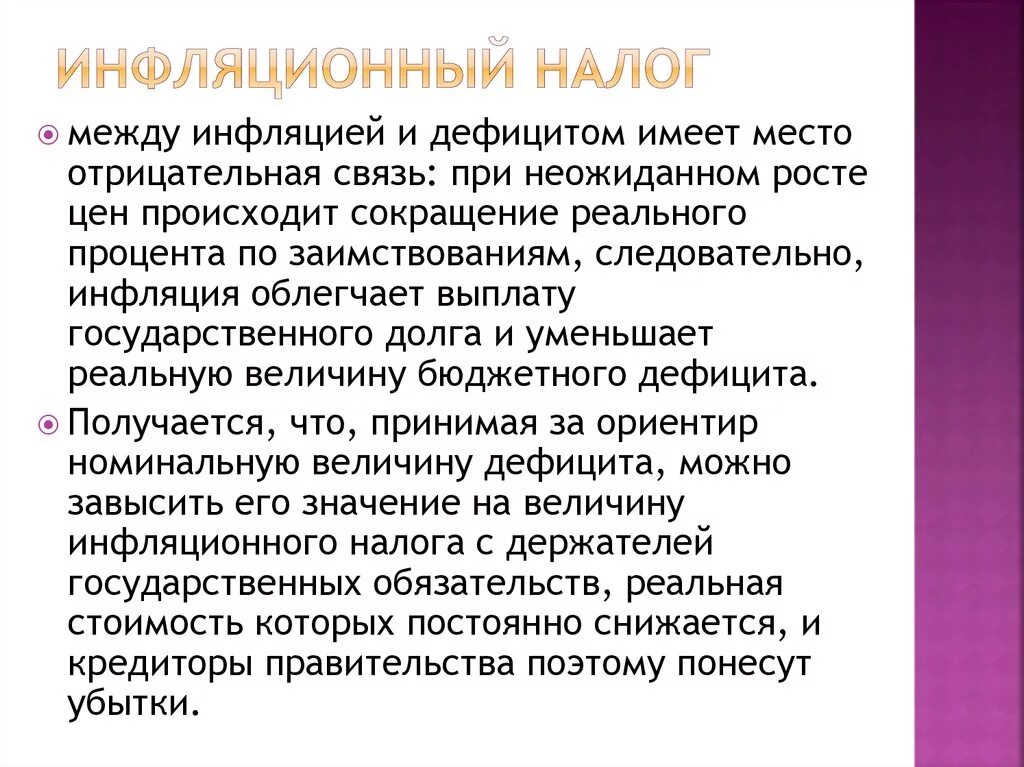 ИНФЛЯЦИОННЫЙ НАЛОГ

между инфляцией и дефицитом имеет место отрицательная связь: при неожиданном росте цен происходит сокращение реального процента по заимствованиям, следовательно, инфляция облегчает выплату государственного долга и уменьшает реальную величину бюджетного дефицита.

Получается, что, принимая за ориентир номинальную величину дефицита, можно завысить его значение на величину инфляционного налога с держателей государственных обязательств, реальная стоимость которых постоянно снижается, и кредиторы правительства поэтому понесут убытки.